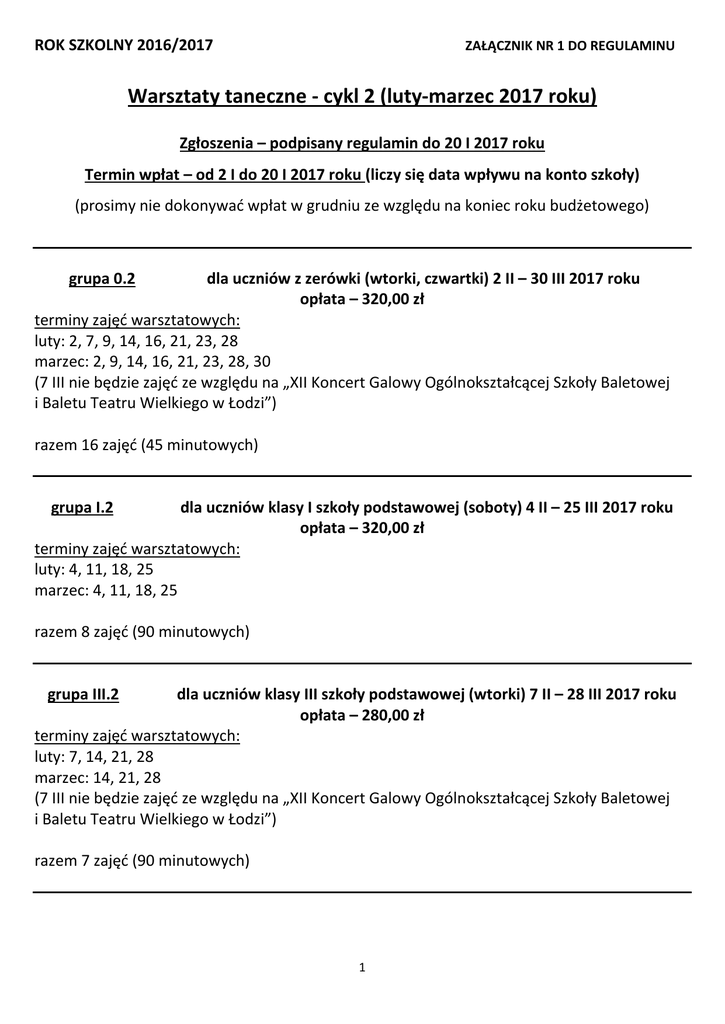 ROK SZKOLNY 2016/2017

ZAŁĄCZNIK NR 1 DO REGULAMINU

Warsztaty taneczne - cykl 2 (luty-marzec 2017 roku)

Zgłoszenia – podpisany regulamin do 20 I 2017 roku

Termin wpłat – od 2 I do 20 I 2017 roku (liczy się data wpływu na konto szkoły)

(prosimy nie dokonywać wpłat w grudniu ze względu na koniec roku budżetowego)

grupa 0.2 dla uczniów z zerówki (wtorki, czwartki) 2 II – 30 III 2017 roku
opłata – 320,00 zł

terminy zajęć warsztatowych:
luty: 2, 7, 9, 14, 16, 21, 23, 28
marzec: 2, 9, 14, 16, 21, 23, 28, 30
(7 III nie będzie zajęć ze względu na „XII Koncert Galowy Ogólnokształcącej Szkoły Baletowej i Baletu Teatru Wielkiego w Łodzi")

razem 16 zajęć (45 minutowych)

grupa I.2 dla uczniów klasy I szkoły podstawowej (soboty) 4 II – 25 III 2017 roku
opłata – 320,00 zł

terminy zajęć warsztatowych:
luty: 4, 11, 18, 25
marzec: 4, 11, 18, 25

razem 8 zajęć (90 minutowych)

grupa III.2 dla uczniów klasy III szkoły podstawowej (wtorki) 7 II – 28 III 2017 roku
opłata – 280,00 zł

terminy zajęć warsztatowych:
luty: 7, 14, 21, 28
marzec: 14, 21, 28
(7 III nie będzie zajęć ze względu na „XII Koncert Galowy Ogólnokształcącej Szkoły Baletowej i Baletu Teatru Wielkiego w Łodzi")

razem 7 zajęć (90 minutowych)

1